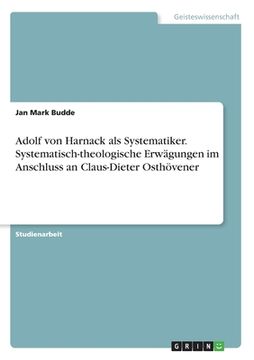 Geisteswissenschaft

Jan Mark Budde

Adolf von Harnack als Systematiker. Systematisch-theologische Erwägungen im Anschluss an Claus-Dieter Osthövener

Studienarbeit

GRIN